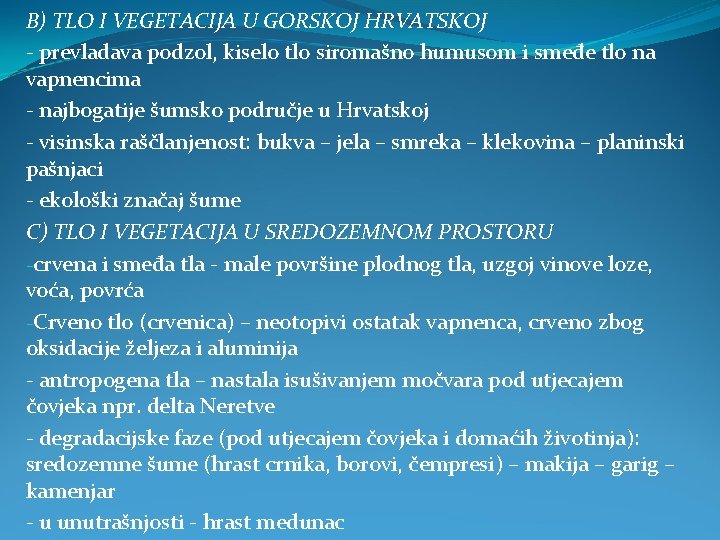 B) TLO I VEGETACIJA U GORSKOJ HRVATSKOJ
- prevladava podzol, kiselo tlo siromašno humusom i smeđe tlo na vapnencima
- najbogatije šumsko područje u Hrvatskoj
- visinska raščlanjenost: bukva – jela – smreka – klekovina – planinski pašnjaci
- ekološki značaj šume
C) TLO I VEGETACIJA U SREDOZEMNOM PROSTORU
-crvena i smeđa tla - male površine plodnog tla, uzgoj vinove loze, voća, povrća
-Crveno tlo (crvenica) – neotopivi ostatak vapnenca, crveno zbog oksidacije željeza i aluminija
- antropogena tla – nastala isušivanjem močvara pod utjecajem čovjeka npr. delta Neretve
- degradacijske faze (pod utjecajem čovjeka i domaćih životinja): sredozemne šume (hrast crnika, borovi, čempresi) – makija – garig – kamenjar
- u unutrašnjosti - hrast medunac